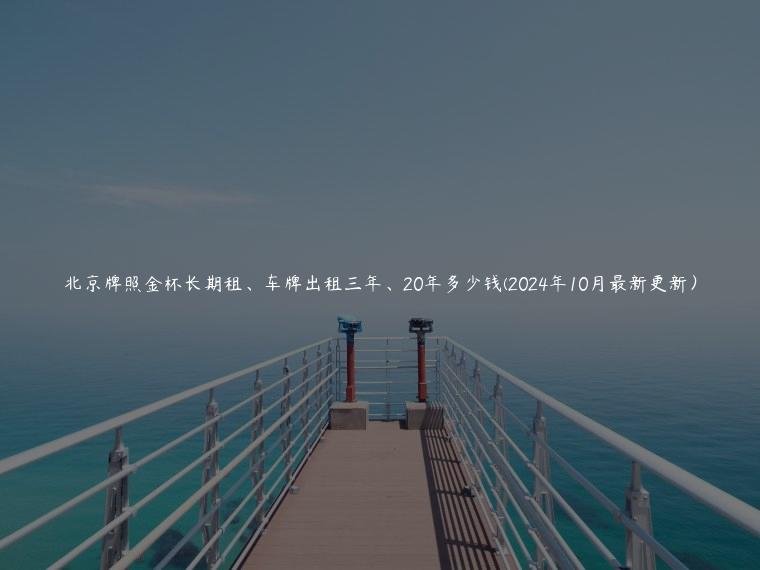 北京牌照金杯长期租、车牌出租三年、20年多少钱(2024年10月最新更新)